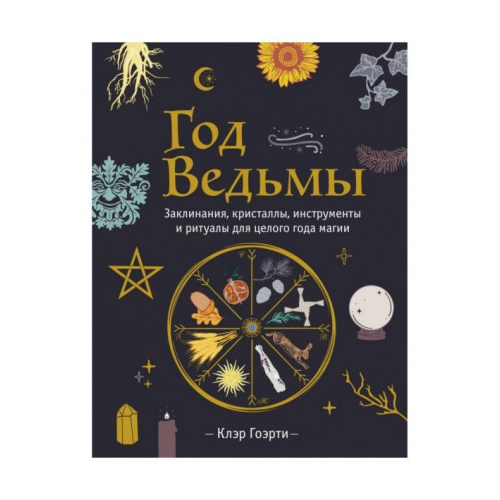 Год Ведьмы

Заклинания, кристаллы, инструменты и ритуалы для целого года магии

— Клэр Гоэрти —